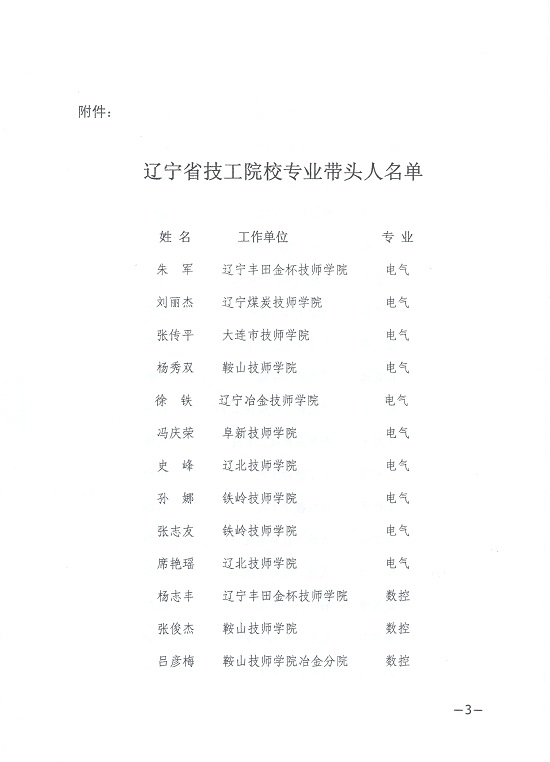 附件：

辽宁省技工院校专业带头人名单

| 姓 名 | 工作单位 | 专 业 |
|---|---|---|
| 朱 军 | 辽宁丰田金杯技师学院 | 电气 |
| 刘丽杰 | 辽宁煤炭技师学院 | 电气 |
| 张传平 | 大连市技师学院 | 电气 |
| 杨秀双 | 鞍山技师学院 | 电气 |
| 徐 铁 | 辽宁冶金技师学院 | 电气 |
| 冯庆荣 | 阜新技师学院 | 电气 |
| 史 峰 | 辽北技师学院 | 电气 |
| 孙 娜 | 铁岭技师学院 | 电气 |
| 张志友 | 铁岭技师学院 | 电气 |
| 席艳瑶 | 辽北技师学院 | 电气 |
| 杨志丰 | 辽宁丰田金杯技师学院 | 数控 |
| 张俊杰 | 鞍山技师学院 | 数控 |
| 吕彦梅 | 鞍山技师学院冶金分院 | 数控 |

—3—